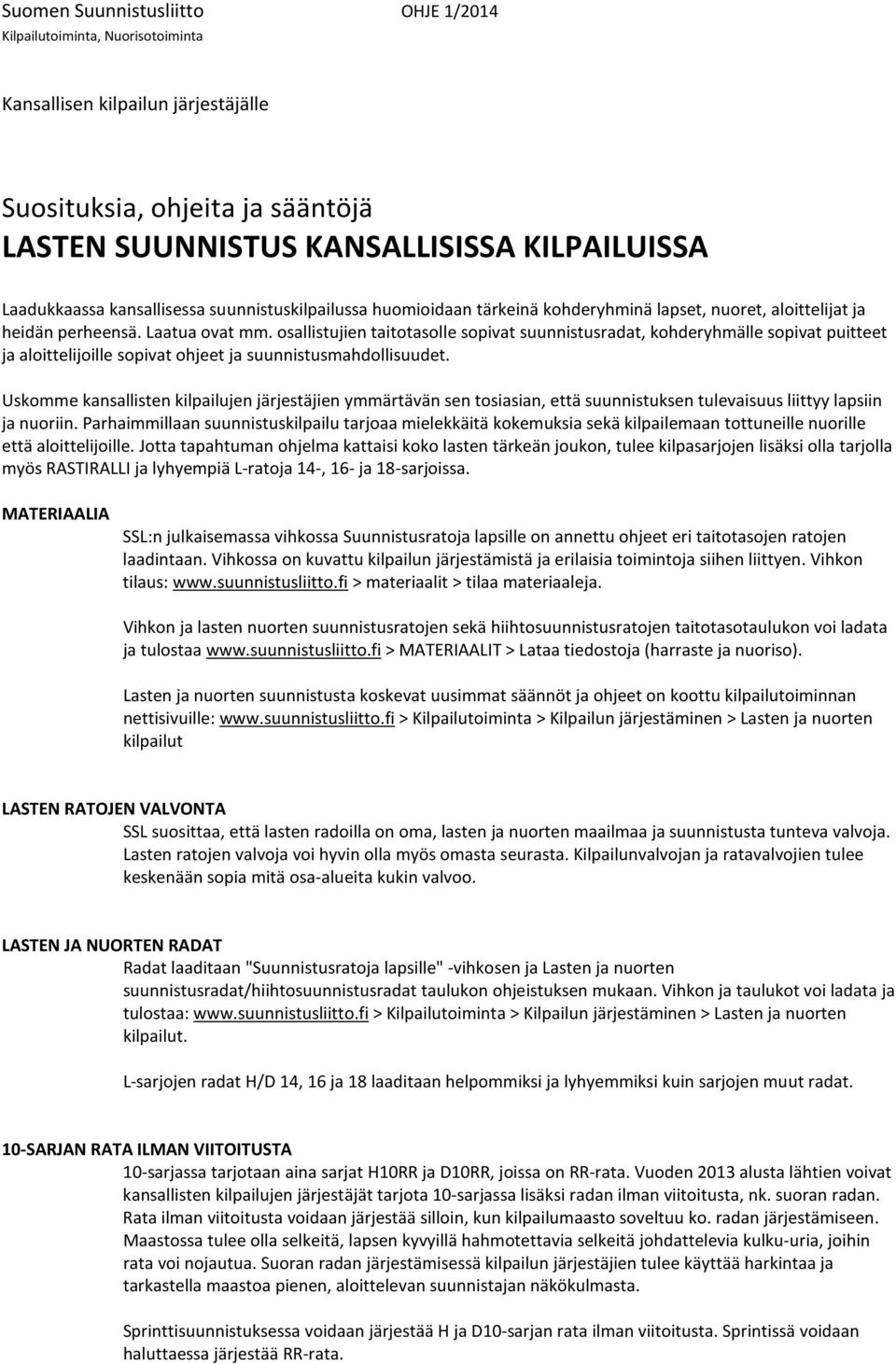 Suomen Suunnistusliitto OHJE 1/2014
Kilpailutoiminta, Nuorisotoiminta

Kansallisen kilpailun järjestäjälle

Suosituksia, ohjeita ja sääntöjä
LASTEN SUUNNISTUS KANSALLISISSA KILPAILUISSA

Laadukkaassa kansallisessa suunnistuskilpailussa huomioidaan tärkeinä kohderyhminä lapset, nuoret, aloittelijat ja heidän perheensä. Laatua ovat mm. osallistujien taitotasolle sopivat suunnistusradat, kohderyhmälle sopivat puitteet ja aloittelijoille sopivat ohjeet ja suunnistusmahdollisuudet.

Uskomme kansallisten kilpailujen järjestäjien ymmärtävän sen tosiasian, että suunnistuksen tulevaisuus liittyy lapsiin ja nuoriin. Parhaimmillaan suunnistuskilpailu tarjoaa mielekkäitä kokemuksia sekä kilpailemaan tottuneille nuorille että aloittelijoille. Jotta tapahtuman ohjelma kattaisi koko lasten tärkeän joukon, tulee kilpasarjojen lisäksi olla tarjolla myös RASTIRALLI ja lyhyempiä L-ratoja 14-, 16- ja 18-sarjoissa.

MATERIAALIA
SSL:n julkaisemassa vihkossa Suunnistusratoja lapsille on annettu ohjeet eri taitotasojen ratojen laadintaan. Vihkossa on kuvattu kilpailun järjestämistä ja erilaisia toimintoja siihen liittyen. Vihkon tilaus: www.suunnistusliitto.fi > materiaalit > tilaa materiaaleja.

Vihkon ja lasten nuorten suunnistusratojen sekä hiihtosuunnistusratojen taitotasotaulukon voi ladata ja tulostaa www.suunnistusliitto.fi > MATERIAALIT > Lataa tiedostoja (harraste ja nuoriso).

Lasten ja nuorten suunnistusta koskevat uusimmat säännöt ja ohjeet on koottu kilpailutoiminnan nettisivuille: www.suunnistusliitto.fi > Kilpailutoiminta > Kilpailun järjestäminen > Lasten ja nuorten kilpailut

LASTEN RATOJEN VALVONTA
SSL suosittaa, että lasten radoilla on oma, lasten ja nuorten maailmaa ja suunnistusta tunteva valvoja. Lasten ratojen valvoja voi hyvin olla myös omasta seurasta. Kilpailunvalvojan ja ratavalvojien tulee keskenään sopia mitä osa-alueita kukin valvoo.

LASTEN JA NUORTEN RADAT
Radat laaditaan "Suunnistusratoja lapsille" -vihkosen ja Lasten ja nuorten suunnistusradat/hiihtosuunnistusradat taulukon ohjeistuksen mukaan. Vihkon ja taulukot voi ladata ja tulostaa: www.suunnistusliitto.fi > Kilpailutoiminta > Kilpailun järjestäminen > Lasten ja nuorten kilpailut.

L-sarjojen radat H/D 14, 16 ja 18 laaditaan helpommiksi ja lyhyemmiksi kuin sarjojen muut radat.

10-SARJAN RATA ILMAN VIITOITUSTA
10-sarjassa tarjotaan aina sarjat H10RR ja D10RR, joissa on RR-rata. Vuoden 2013 alusta lähtien voivat kansallisten kilpailujen järjestäjät tarjota 10-sarjassa lisäksi radan ilman viitoitusta, nk. suoran radan. Rata ilman viitoitusta voidaan järjestää silloin, kun kilpailumaasto soveltuu ko. radan järjestämiseen. Maastossa tulee olla selkeitä, lapsen kyvyillä hahmotettavia selkeitä johdattelevia kulku-uria, joihin rata voi nojautua. Suoran radan järjestämisessä kilpailun järjestäjien tulee käyttää harkintaa ja tarkastella maastoa pienen, aloittelevan suunnistajan näkökulmasta.

Sprinttisuunnistuksessa voidaan järjestää H ja D10-sarjan rata ilman viitoitusta. Sprintissä voidaan haluttaessa järjestää RR-rata.